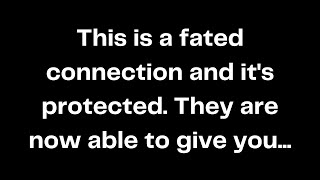 This is a fated connection and it's protected. They are now able to give you...